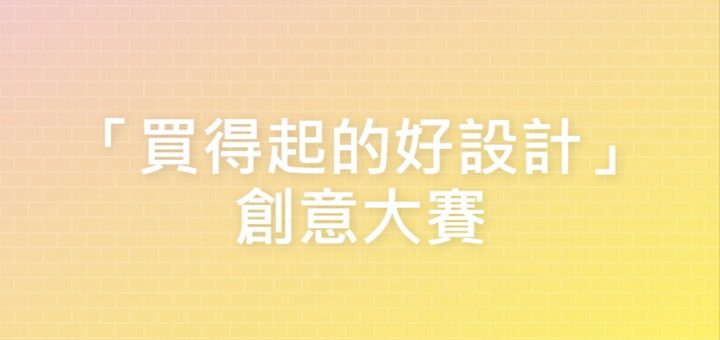 「買得起的好設計」
創意大賽